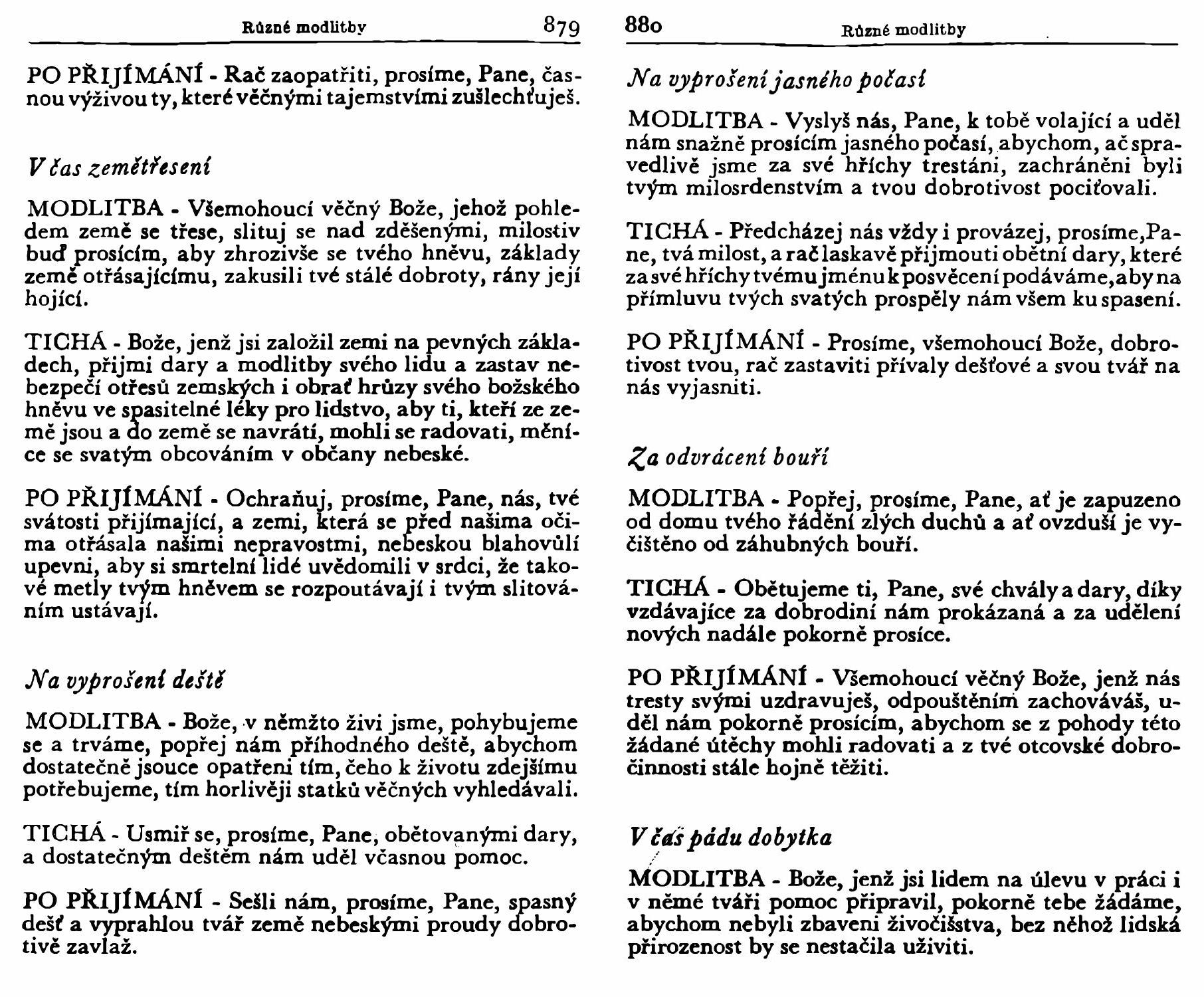 Různé modlitby 879

PO PŘIJÍMÁNÍ - Rač zaopatřiti, prosíme, Pane, časnou výživou ty, které věčnými tajemstvími zušlechťuješ.

V čas zemětřesení

MODLITBA - Všemohoucí věčný Bože, jehož pohledem země se třese, slituj se nad zděšenými, milostiv buď prosícím, aby zhrozivše se tvého hněvu, základy země otřásajícímu, zakusili tvé stálé dobroty, rány její hojící.

TICHÁ - Bože, jenž jsi založil zemi na pevných základech, přijmi dary a modlitby svého lidu a zastav nebezpečí otřesů zemských i obrať hrůzy svého božského hněvu ve spasitelné léky pro lidstvo, aby ti, kteří ze země jsou a do země se navrátí, mohli se radovati, měníce se svatým obcováním v občany nebeské.

PO PŘIJÍMÁNÍ - Ochraňuj, prosíme, Pane, nás, tvé svátosti přijímající, a zemi, která se před našima očima otřásala našimi nepravostmi, nebeskou blahovůlí upevni, aby si smrtelní lidé uvědomili v srdci, že takové metly tvým hněvem se rozpoutávají i tvým slitováním ustávají.

Na vyprošení deště

MODLITBA - Bože, v němžto živi jsme, pohybujeme se a trváme, popřej nám příhodného deště, abychom dostatečně jsouce opatřeni tím, čeho k životu zdejšímu potřebujeme, tím horlivěji statků věčných vyhledávali.

TICHÁ - Usmiř se, prosíme, Pane, obětovanými dary, a dostatečným deštěm nám uděl včasnou pomoc.

PO PŘIJÍMÁNÍ - Sešli nám, prosíme, Pane, spasný déšť a vyprahlou tvář země nebeskými proudy dobrotivě zavlaž.

880 Různé modlitby

Na vyprošení jasného počasí

MODLITBA - Vyslyš nás, Pane, k tobě volající a uděl nám snažně prosícím jasného počasí, abychom, ač spravedlivě jsme za své hříchy trestáni, zachráněni byli tvým milosrdenstvím a tvou dobrotivost pociťovali.

TICHÁ - Předcházej nás vždy i provázej, prosíme, Pane, tvá milost, a rač laskavě přijmouti obětní dary, které za své hříchy tvému jménu k posvěcení podáváme, aby na přímluvu tvých svatých prospěly nám všem ku spasení.

PO PŘIJÍMÁNÍ - Prosíme, všemohoucí Bože, dobrotivost tvou, rač zastaviti přívaly dešťové a svou tvář na nás vyjasniti.

Za odvrácení bouří

MODLITBA - Popřej, prosíme, Pane, ať je zapuzeno od domu tvého řádění zlých duchů a ať ovzduší je vyčištěno od záhubných bouří.

TICHÁ - Obětujeme ti, Pane, své chvály a dary, díky vzdávajíce za dobrodiní nám prokázaná a za udělení nových nadále pokorně prosíce.

PO PŘIJÍMÁNÍ - Všemohoucí věčný Bože, jenž nás tresty svými uzdravuješ, odpouštěním zachováváš, uděl nám pokorně prosícím, abychom se z pohody této žádané útěchy mohli radovati a z tvé otcovské dobročinnosti stále hojně těžiti.

V čas pádu dobytka

MODLITBA - Bože, jenž jsi lidem na úlevu v práci i v němé tváři pomoc připravil, pokorně tebe žádáme, abychom nebyli zbaveni živočišstva, bez něhož lidská přirozenost by se nestačila uživiti.